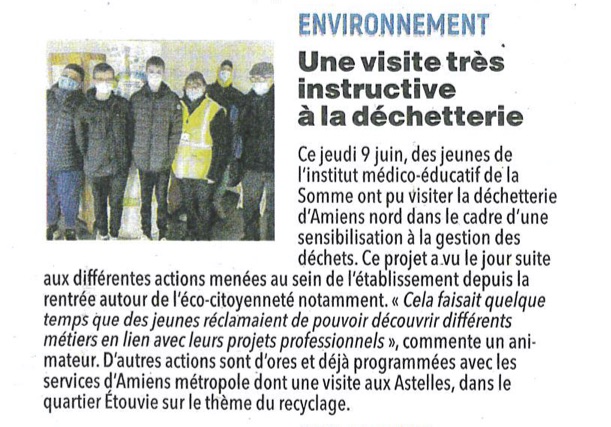 ENVIRONNEMENT

Une visite très instructive à la déchetterie

Ce jeudi 9 juin, des jeunes de l'institut médico-éducatif de la Somme ont pu visiter la déchetterie d'Amiens nord dans le cadre d'une sensibilisation à la gestion des déchets. Ce projet a vu le jour suite aux différentes actions menées au sein de l'établissement depuis la rentrée autour de l'éco-citoyenneté notamment. « Cela faisait quelque temps que des jeunes réclamaient de pouvoir découvrir différents métiers en lien avec leurs projets professionnels », commente un animateur. D'autres actions sont d'ores et déjà programmées avec les services d'Amiens métropole dont une visite aux Astelles, dans le quartier Étouvie sur le thème du recyclage.